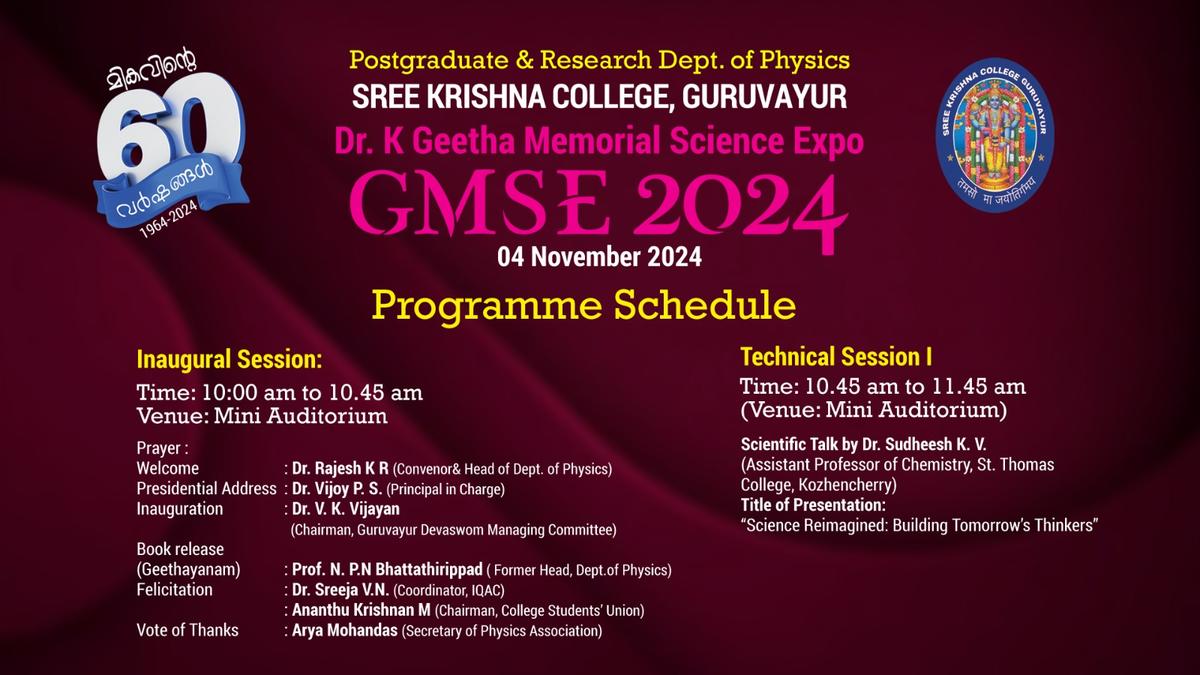 മികവിന്റെ
60
വർഷങ്ങൾ
1964-2024

Postgraduate & Research Dept. of Physics
SREE KRISHNA COLLEGE, GURUVAYUR
Dr. K Geetha Memorial Science Expo
GMSE 2024
04 November 2024

SREE KRISHNA COLLEGE GURUVAYUR
तमसो मा ज्योतिर्गमय

Programme Schedule

Inaugural Session:
Time: 10:00 am to 10.45 am
Venue: Mini Auditorium

Prayer :
Welcome : Dr. Rajesh K R (Convenor& Head of Dept. of Physics)
Presidential Address : Dr. Vijoy P. S. (Principal in Charge)
Inauguration : Dr. V. K. Vijayan
(Chairman, Guruvayur Devaswom Managing Committee)
Book release
(Geethayanam) : Prof. N. P.N Bhattathirippad ( Former Head, Dept.of Physics)
Felicitation : Dr. Sreeja V.N. (Coordinator, IQAC)
: Ananthu Krishnan M (Chairman, College Students' Union)
Vote of Thanks : Arya Mohandas (Secretary of Physics Association)

Technical Session I
Time: 10.45 am to 11.45 am
(Venue: Mini Auditorium)

Scientific Talk by Dr. Sudheesh K. V.
(Assistant Professor of Chemistry, St. Thomas College, Kozhencherry)
Title of Presentation:
"Science Reimagined: Building Tomorrow's Thinkers"